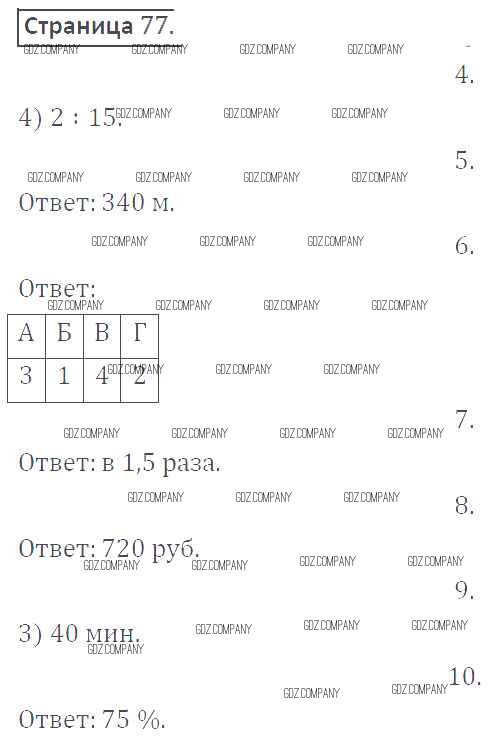 Страница 77.

4.

4) 2 : 15.

5.

Ответ: 340 м.

6.

Ответ:

| А | Б | В | Г |
|---|---|---|---|
| 3 | 1 | 4 | 2 |

7.

Ответ: в 1,5 раза.

8.

Ответ: 720 руб.

9.

3) 40 мин.

10.

Ответ: 75 %.

GDZ.COMPANY